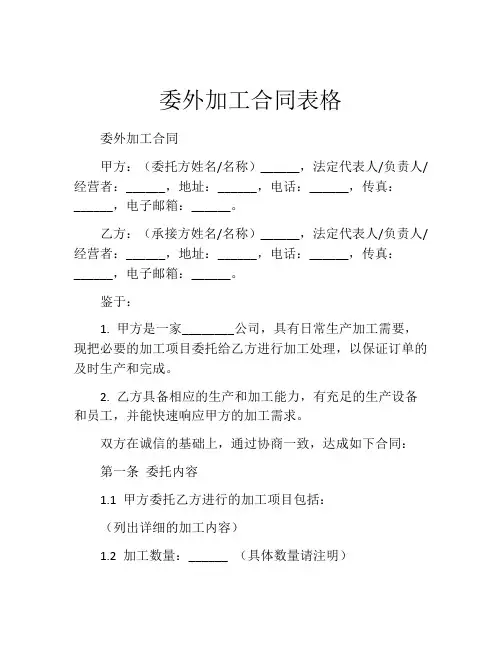 委外加工合同表格

委外加工合同

甲方：（委托方姓名/名称）______，法定代表人/负责人/经营者：______，地址：______，电话：______，传真：______，电子邮箱：______。

乙方：（承接方姓名/名称）______，法定代表人/负责人/经营者：______，地址：______，电话：______，传真：______，电子邮箱：______。

鉴于：

1. 甲方是一家________公司，具有日常生产加工需要，现把必要的加工项目委托给乙方进行加工处理，以保证订单的及时生产和完成。

2. 乙方具备相应的生产和加工能力，有充足的生产设备和员工，并能快速响应甲方的加工需求。

双方在诚信的基础上，通过协商一致，达成如下合同：

第一条 委托内容

1.1 甲方委托乙方进行的加工项目包括：

（列出详细的加工内容）

1.2 加工数量：______ （具体数量请注明）